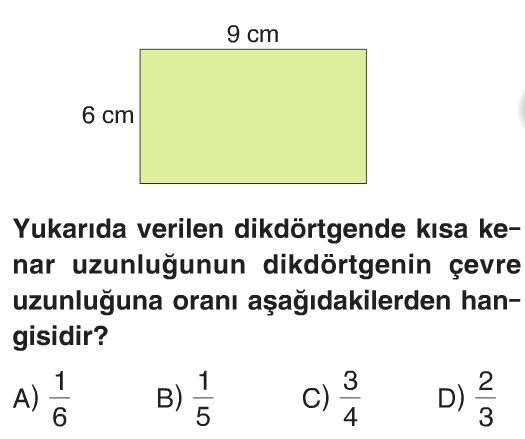 9 cm

6 cm

Yukarıda verilen dikdörtgende kısa kenar uzunluğunun dikdörtgenin çevre uzunluğuna oranı aşağıdakilerden hangisidir?

A) $\frac{1}{6}$ B) $\frac{1}{5}$ C) $\frac{3}{4}$ D) $\frac{2}{3}$